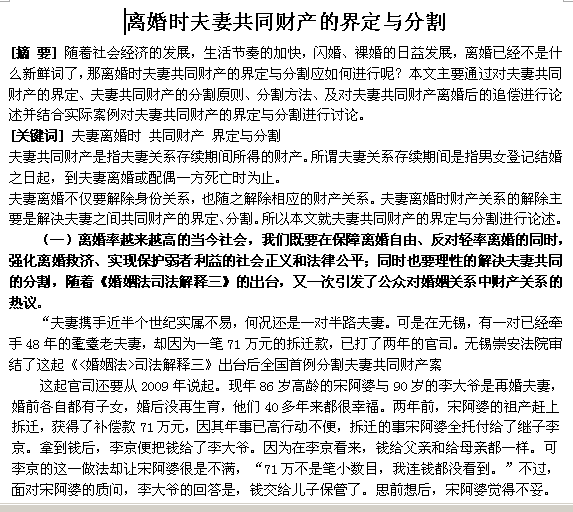 离婚时夫妻共同财产的界定与分割

[摘 要] 随着社会经济的发展，生活节奏的加快，闪婚、裸婚的日益发展，离婚已经不是什么新鲜词了，那离婚时夫妻共同财产的界定与分割应如何进行呢？本文主要通过对夫妻共同财产的界定、夫妻共同财产的分割原则、分割方法、及对夫妻共同财产离婚后的追偿进行论述并结合实际案例对夫妻共同财产的界定与分割进行讨论。

[关键词] 夫妻离婚时 共同财产 界定与分割

夫妻共同财产是指夫妻关系存续期间所得的财产。所谓夫妻关系存续期间是指男女登记结婚之日起，到夫妻离婚或配偶一方死亡时为止。

夫妻离婚不仅要解除身份关系，也随之解除相应的财产关系。夫妻离婚时财产关系的解除主要是解决夫妻之间共同财产的界定、分割。所以本文就夫妻共同财产的界定与分割进行论述。

（一）离婚率越来越高的当今社会，我们既要在保障离婚自由、反对轻率离婚的同时，强化离婚救济、实现保护弱者利益的社会正义和法律公平；同时也要理性的解决夫妻共同的分割，随着《婚姻法司法解释三》的出台，又一次引发了公众对婚姻关系中财产关系的热议。

“夫妻携手近半个世纪实属不易，何况还是一对半路夫妻。可是在无锡，有一对已经牵手 48 年的耄耋老夫妻，却因为一笔 71 万元的拆迁款，已打了两年的官司。无锡崇安法院审结了这起《<婚姻法>司法解释三》出台后全国首例分割夫妻共同财产案

这起官司还要从 2009 年说起。现年 86 岁高龄的宋阿婆与 90 岁的李大爷是再婚夫妻，婚前各自都有子女，婚后没再生育，他们 40 多年来都很幸福。两年前，宋阿婆的祖产赶上拆迁，获得了补偿款 71 万元，因其年事已高行动不便，拆迁的事宋阿婆全托付给了继子李京。拿到钱后，李京便把钱给了李大爷。因为在李京看来，钱给父亲和给母亲都一样。可李京的这一做法却让宋阿婆很是不满，“71 万不是笔小数目，我连钱都没看到。”不过，面对宋阿婆的质问，李大爷的回答是，钱交给儿子保管了。思前想后，宋阿婆觉得不妥。